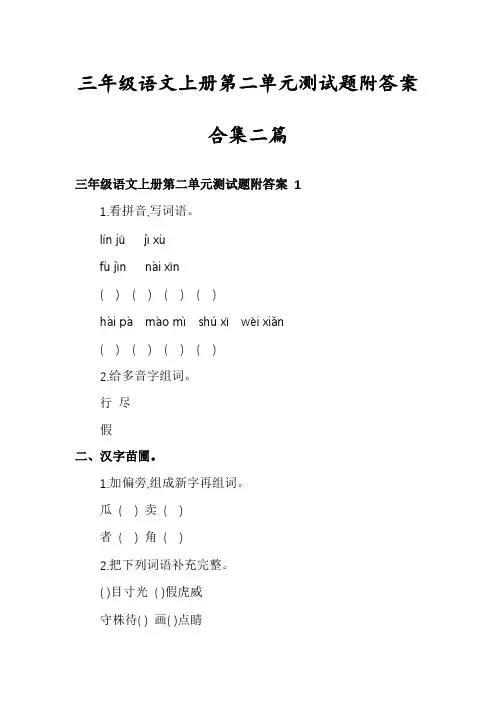 三年级语文上册第二单元测试题附答案

合集二篇

三年级语文上册第二单元测试题附答案 1

1.看拼音,写词语。

lín jū　jì xù

fù jìn　nài xīn

(　) (　) (　) (　)

hài pà　mào mì　shú xī　wēi xiǎn

(　) (　) (　) (　)

2.给多音字组词。

行 尽

假

二、汉字苗圃。

1.加偏旁,组成新字再组词。

瓜 (　) 卖 (　)

者 (　) 角 (　)

2.把下列词语补充完整。

( )目寸光 ( )假虎威

守株待( ) 画( )点睛